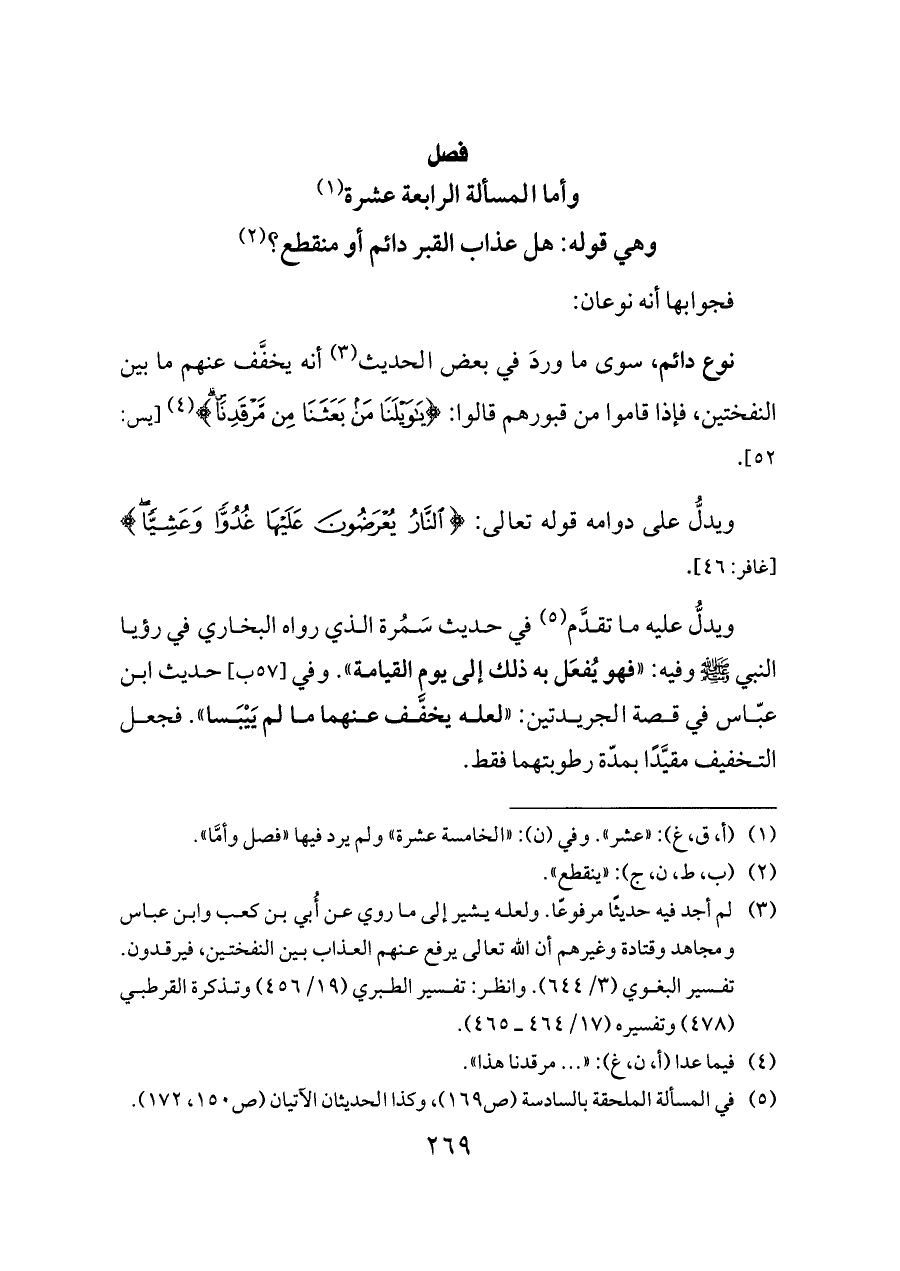 فصل
وأما المسألة الرابعة عشرة(١)
وهي قوله: هل عذاب القبر دائم أو منقطع؟(٢)

فجوابها أنه نوعان:

نوع دائم، سوى ما وردَ في بعض الحديث(٣) أنه يخفَّف عنهم ما بين النفختين، فإذا قاموا من قبورهم قالوا: ﴿يَٰوَيْلَنَا مَنۢ بَعَثَنَا مِن مَّرْقَدِنَا﴾(٤) [يس: ٥٢].

ويدلُّ على دوامه قوله تعالى: ﴿ٱلنَّارُ يُعْرَضُونَ عَلَيْهَا غُدُوًّا وَعَشِيًّا﴾ [غافر: ٤٦].

ويدلُّ عليه ما تقدَّم(٥) في حديث سَمُرة الذي رواه البخاري في رؤيا النبي ﷺ وفيه: «فهو يُفعَل به ذلك إلى يوم القيامة». وفي [٥٧ب] حديث ابن عبّاس في قصة الجريدتين: «لعله يخفَّف عنهما ما لم يَيْبَسا». فجعل التخفيف مقيَّدًا بمدّة رطوبتهما فقط.

(١) (أ، ق، غ): «عشر». وفي (ن): «الخامسة عشرة» ولم يرد فيها «فصل وأمَّا».
(٢) (ب، ط، ن، ج): «ينقطع».
(٣) لم أجد فيه حديثًا مرفوعًا. ولعله يشير إلى ما روي عن أُبي بن كعب وابن عباس ومجاهد وقتادة وغيرهم أن الله تعالى يرفع عنهم العذاب بين النفختين، فيرقدون. تفسير البغوي (٣/ ٦٤٤). وانظر: تفسير الطبري (١٩/ ٤٥٦) وتذكرة القرطبي (٤٧٨) وتفسيره (١٧/ ٤٦٤ ـ ٤٦٥).
(٤) فيما عدا (أ، ن، غ): «... مرقدنا هذا».
(٥) في المسألة الملحقة بالسادسة (ص١٦٩)، وكذا الحديثان الآتيان (ص١٥٠، ١٧٢).

٢٦٩